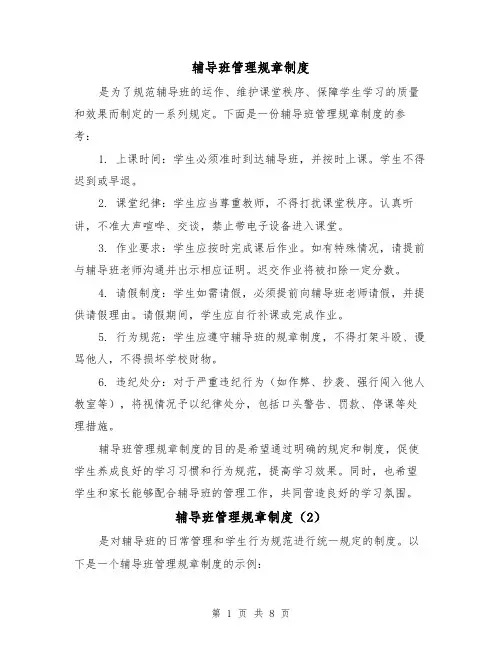 辅导班管理规章制度

是为了规范辅导班的运作、维护课堂秩序、保障学生学习的质量和效果而制定的一系列规定。下面是一份辅导班管理规章制度的参考：

1. 上课时间：学生必须准时到达辅导班，并按时上课。学生不得迟到或早退。

2. 课堂纪律：学生应当尊重教师，不得打扰课堂秩序。认真听讲，不准大声喧哗、交谈，禁止带电子设备进入课堂。

3. 作业要求：学生应按时完成课后作业。如有特殊情况，请提前与辅导班老师沟通并出示相应证明。迟交作业将被扣除一定分数。

4. 请假制度：学生如需请假，必须提前向辅导班老师请假，并提供请假理由。请假期间，学生应自行补课或完成作业。

5. 行为规范：学生应遵守辅导班的规章制度，不得打架斗殴、谩骂他人，不得损坏学校财物。

6. 违纪处分：对于严重违纪行为（如作弊、抄袭、强行闯入他人教室等），将视情况予以纪律处分，包括口头警告、罚款、停课等处理措施。

辅导班管理规章制度的目的是希望通过明确的规定和制度，促使学生养成良好的学习习惯和行为规范，提高学习效果。同时，也希望学生和家长能够配合辅导班的管理工作，共同营造良好的学习氛围。

辅导班管理规章制度（2）

是对辅导班的日常管理和学生行为规范进行统一规定的制度。以下是一个辅导班管理规章制度的示例：

第 1 页 共 8 页